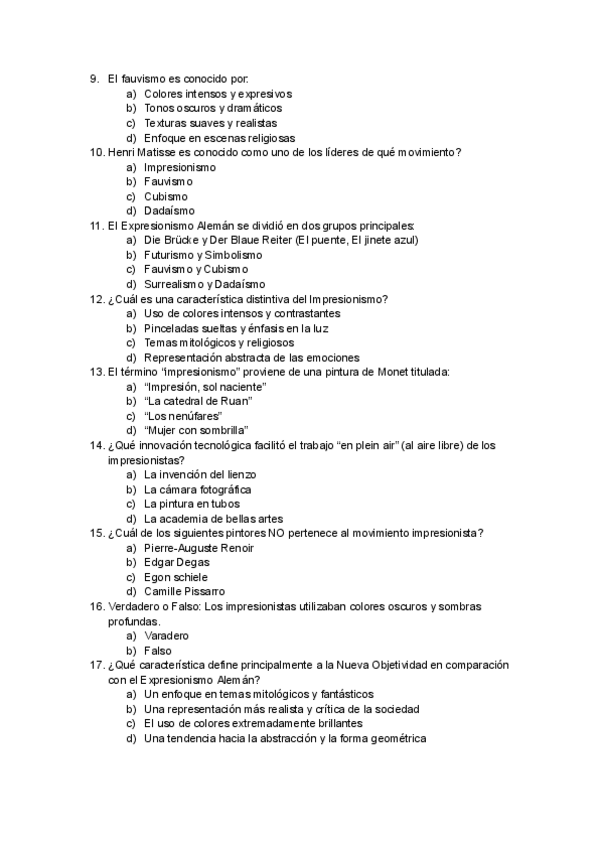 9. El fauvismo es conocido por:
a) Colores intensos y expresivos
b) Tonos oscuros y dramáticos
c) Texturas suaves y realistas
d) Enfoque en escenas religiosas
10. Henri Matisse es conocido como uno de los líderes de qué movimiento?
a) Impresionismo
b) Fauvismo
c) Cubismo
d) Dadaísmo
11. El Expresionismo Alemán se dividió en dos grupos principales:
a) Die Brücke y Der Blaue Reiter (El puente, El jinete azul)
b) Futurismo y Simbolismo
c) Fauvismo y Cubismo
d) Surrealismo y Dadaísmo
12. ¿Cuál es una característica distintiva del Impresionismo?
a) Uso de colores intensos y contrastantes
b) Pinceladas sueltas y énfasis en la luz
c) Temas mitológicos y religiosos
d) Representación abstracta de las emociones
13. El término "Impresionismo" proviene de una pintura de Monet titulada:
a) "Impresión, sol naciente"
b) "La catedral de Ruan"
c) "Los nenúfares"
d) "Mujer con sombrilla"
14. ¿Qué innovación tecnológica facilitó el trabajo "en plein air" (al aire libre) de los impresionistas?
a) La invención del lienzo
b) La cámara fotográfica
c) La pintura en tubos
d) La academia de bellas artes
15. ¿Cuál de los siguientes pintores NO pertenece al movimiento impresionista?
a) Pierre-Auguste Renoir
b) Edgar Degas
c) Egon schiele
d) Camille Pissarro
16. Verdadero o Falso: Los impresionistas utilizaban colores oscuros y sombras profundas.
a) Varadero
b) Falso
17. ¿Qué característica define principalmente a la Nueva Objetividad en comparación con el Expresionismo Alemán?
a) Un enfoque en temas mitológicos y fantásticos
b) Una representación más realista y crítica de la sociedad
c) El uso de colores extremadamente brillantes
d) Una tendencia hacia la abstracción y la forma geométrica